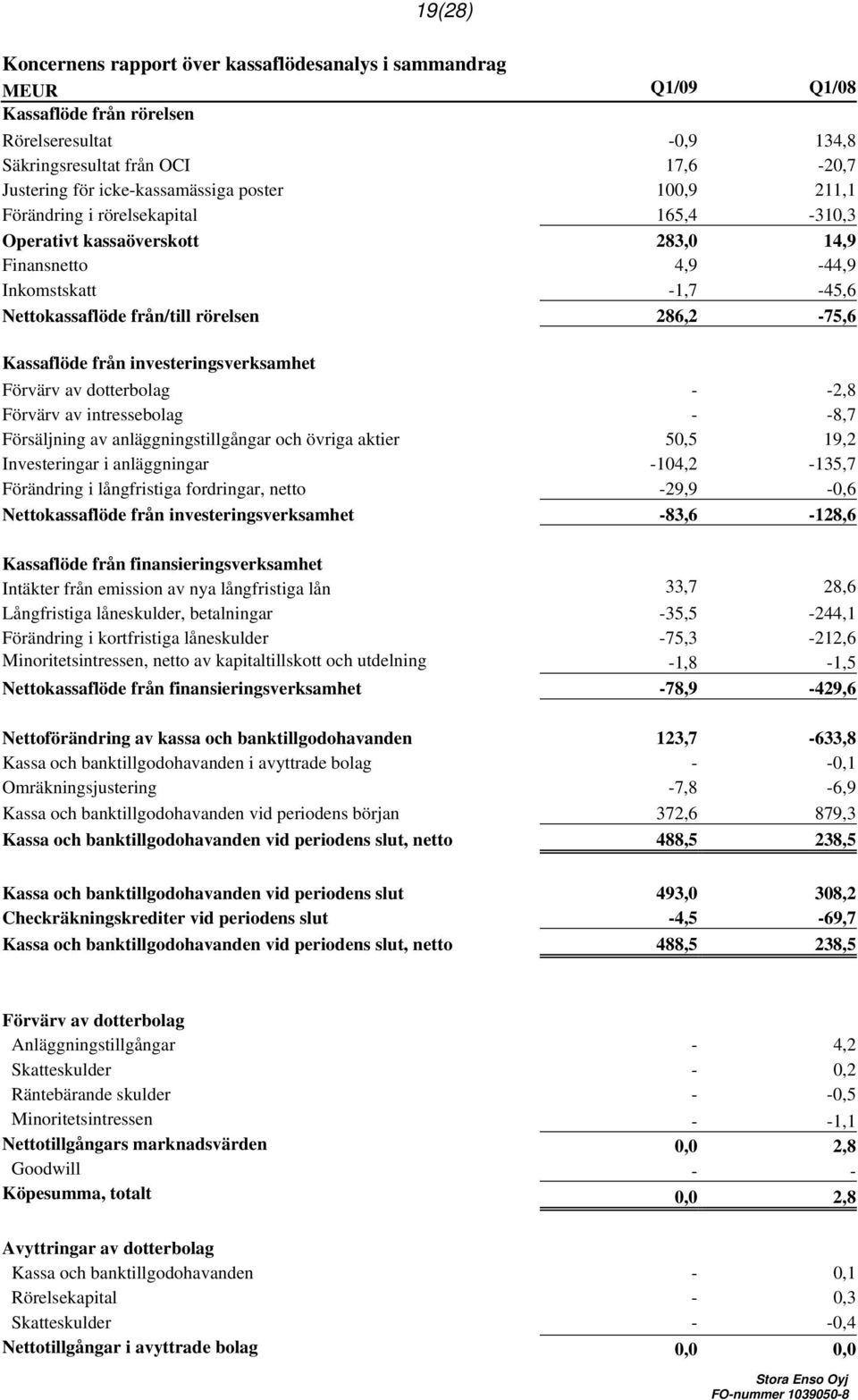 19(28)

Koncernens rapport över kassaflödesanalys i sammandrag

| MEUR | Q1/09 | Q1/08 |
|---|---|---|
| Kassaflöde från rörelsen | | |
| Rörelseresultat | -0,9 | 134,8 |
| Säkringsresultat från OCI | 17,6 | -20,7 |
| Justering för icke-kassamässiga poster | 100,9 | 211,1 |
| Förändring i rörelsekapital | 165,4 | -310,3 |
| Operativt kassaöverskott | 283,0 | 14,9 |
| Finansnetto | 4,9 | -44,9 |
| Inkomstskatt | -1,7 | -45,6 |
| Nettokassaflöde från/till rörelsen | 286,2 | -75,6 |
| Kassaflöde från investeringsverksamhet | | |
| Förvärv av dotterbolag | - | -2,8 |
| Förvärv av intressebolag | - | -8,7 |
| Försäljning av anläggningstillgångar och övriga aktier | 50,5 | 19,2 |
| Investeringar i anläggningar | -104,2 | -135,7 |
| Förändring i långfristiga fordringar, netto | -29,9 | -0,6 |
| Nettokassaflöde från investeringsverksamhet | -83,6 | -128,6 |
| Kassaflöde från finansieringsverksamhet | | |
| Intäkter från emission av nya långfristiga lån | 33,7 | 28,6 |
| Långfristiga låneskulder, betalningar | -35,5 | -244,1 |
| Förändring i kortfristiga låneskulder | -75,3 | -212,6 |
| Minoritetsintressen, netto av kapitaltillskott och utdelning | -1,8 | -1,5 |
| Nettokassaflöde från finansieringsverksamhet | -78,9 | -429,6 |
| Nettoförändring av kassa och banktillgodohavanden | 123,7 | -633,8 |
| Kassa och banktillgodohavanden i avyttrade bolag | - | -0,1 |
| Omräkningsjustering | -7,8 | -6,9 |
| Kassa och banktillgodohavanden vid periodens början | 372,6 | 879,3 |
| Kassa och banktillgodohavanden vid periodens slut, netto | 488,5 | 238,5 |
| Kassa och banktillgodohavanden vid periodens slut | 493,0 | 308,2 |
| Checkräkningskrediter vid periodens slut | -4,5 | -69,7 |
| Kassa och banktillgodohavanden vid periodens slut, netto | 488,5 | 238,5 |
| Förvärv av dotterbolag | | |
| Anläggningstillgångar | - | 4,2 |
| Skatteskulder | - | 0,2 |
| Räntebärande skulder | - | -0,5 |
| Minoritetsintressen | - | -1,1 |
| Nettotillgångars marknadsvärden | 0,0 | 2,8 |
| Goodwill | - | - |
| Köpesumma, totalt | 0,0 | 2,8 |
| Avyttringar av dotterbolag | | |
| Kassa och banktillgodohavanden | - | 0,1 |
| Rörelsekapital | - | 0,3 |
| Skatteskulder | - | -0,4 |
| Nettotillgångar i avyttrade bolag | 0,0 | 0,0 |

Stora Enso Oyj
FO-nummer 1039050-8